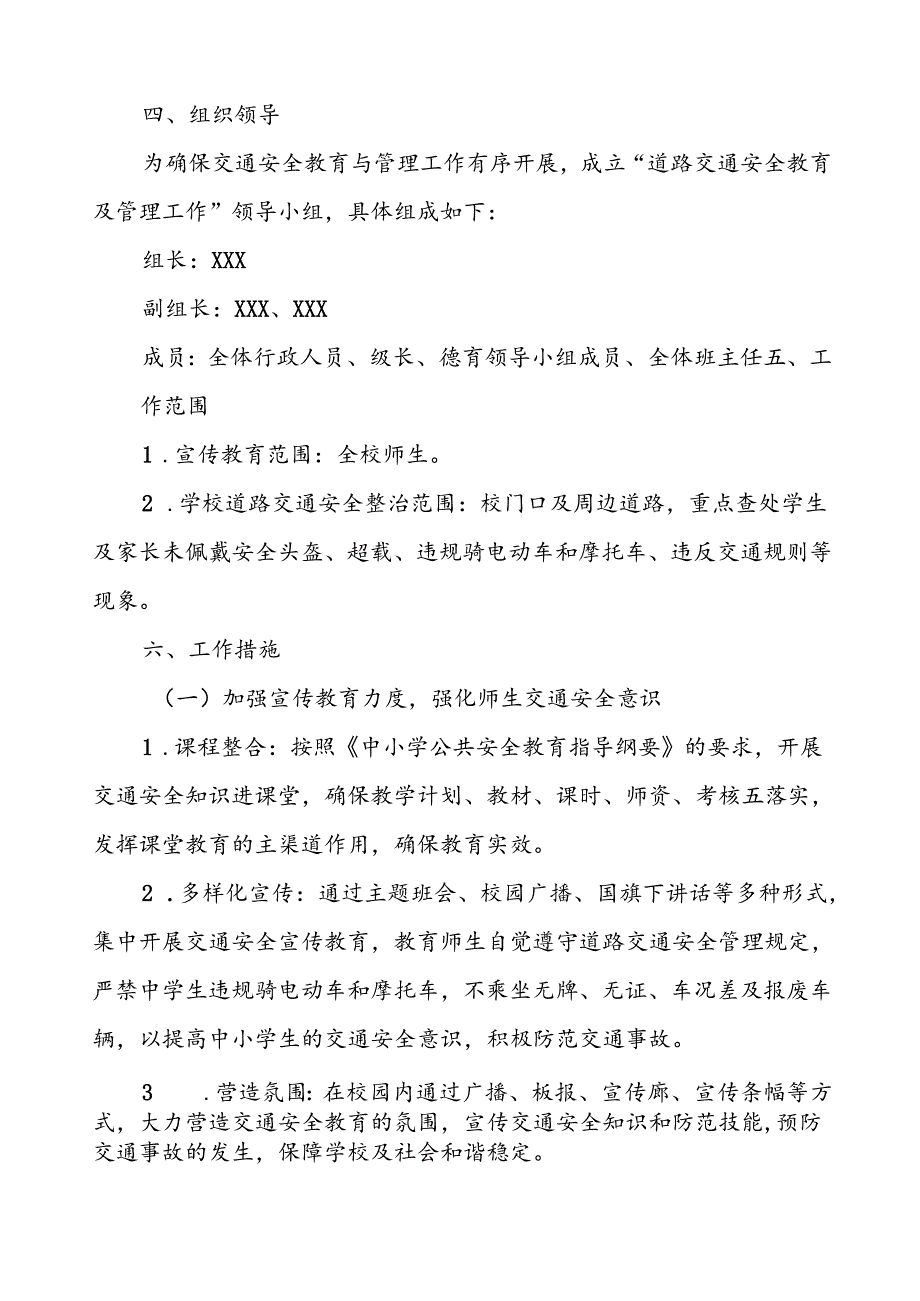 四、组织领导

为确保交通安全教育与管理工作有序开展，成立“道路交通安全教育及管理工作”领导小组，具体组成如下：

组长：XXX

副组长：XXX、XXX

成员：全体行政人员、级长、德育领导小组成员、全体班主任五、工作范围

1．宣传教育范围：全校师生。

2．学校道路交通安全整治范围：校门口及周边道路，重点查处学生及家长未佩戴安全头盔、超载、违规骑电动车和摩托车、违反交通规则等现象。

六、工作措施

（一）加强宣传教育力度，强化师生交通安全意识

1．课程整合：按照《中小学公共安全教育指导纲要》的要求，开展交通安全知识进课堂，确保教学计划、教材、课时、师资、考核五落实，发挥课堂教育的主渠道作用，确保教育实效。

2．多样化宣传：通过主题班会、校园广播、国旗下讲话等多种形式，集中开展交通安全宣传教育，教育师生自觉遵守道路交通安全管理规定，严禁中学生违规骑电动车和摩托车，不乘坐无牌、无证、车况差及报废车辆，以提高中小学生的交通安全意识，积极防范交通事故。

3　　.营造氛围：在校园内通过广播、板报、宣传廊、宣传条幅等方式，大力营造交通安全教育的氛围，宣传交通安全知识和防范技能，预防交通事故的发生，保障学校及社会和谐稳定。